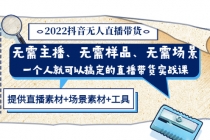 2022抖音无人直播带货

无需主播、无需样品、无需场景
一个人就可以搞定的直播带货实战课

提供直播素材+场景素材+工具